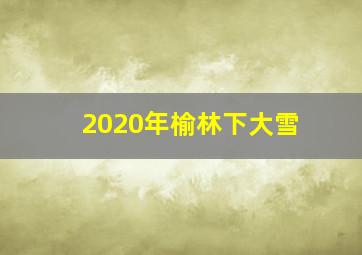 2020年榆林下大雪